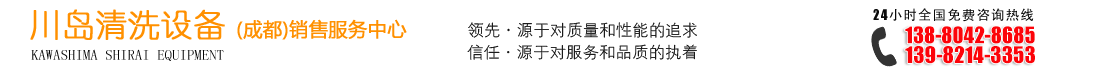 川岛清洗设备 (成都)销售服务中心
KAWASHIMA SHIRAI EQUIPMENT

领先 · 源于对质量和性能的追求
信任 · 源于对服务和品质的执着

24小时全国免费咨询热线
138-8042-8685
139-8214-3353